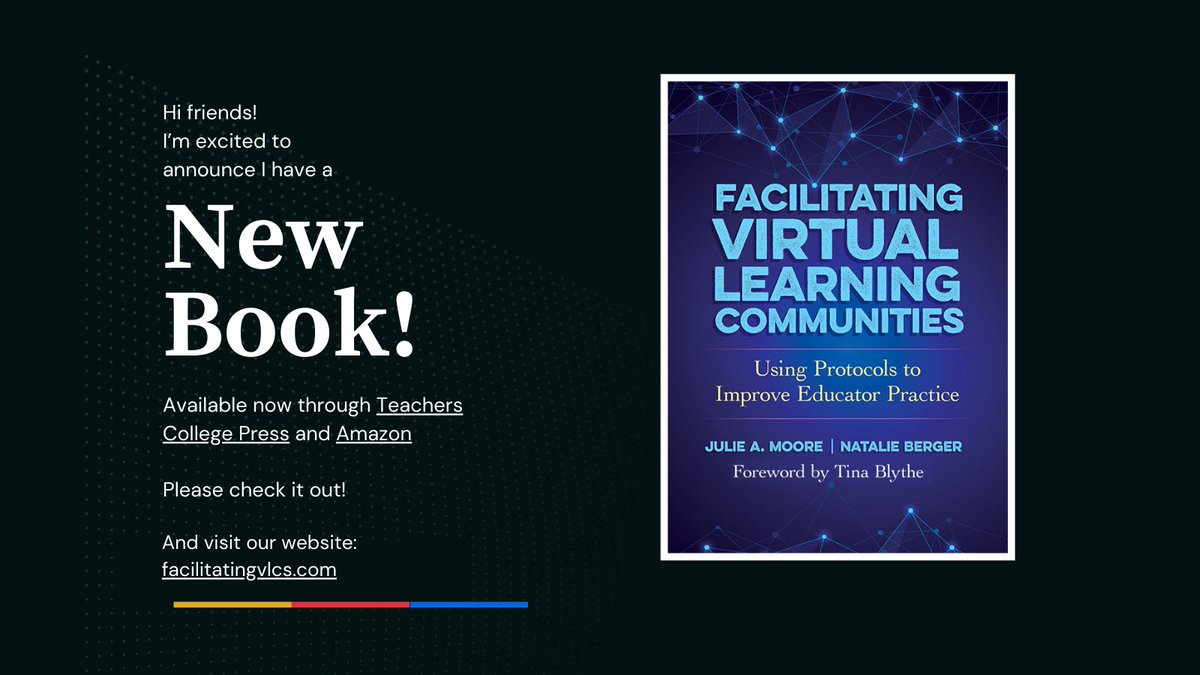 Hi friends!
I'm excited to announce I have a

New Book!

Available now through Teachers College Press and Amazon

Please check it out!

And visit our website: facilitatingvlcs.com

FACILITATING VIRTUAL LEARNING COMMUNITIES

Using Protocols to Improve Educator Practice

JULIE A. MOORE | NATALIE BERGER

Foreword by Tina Blythe